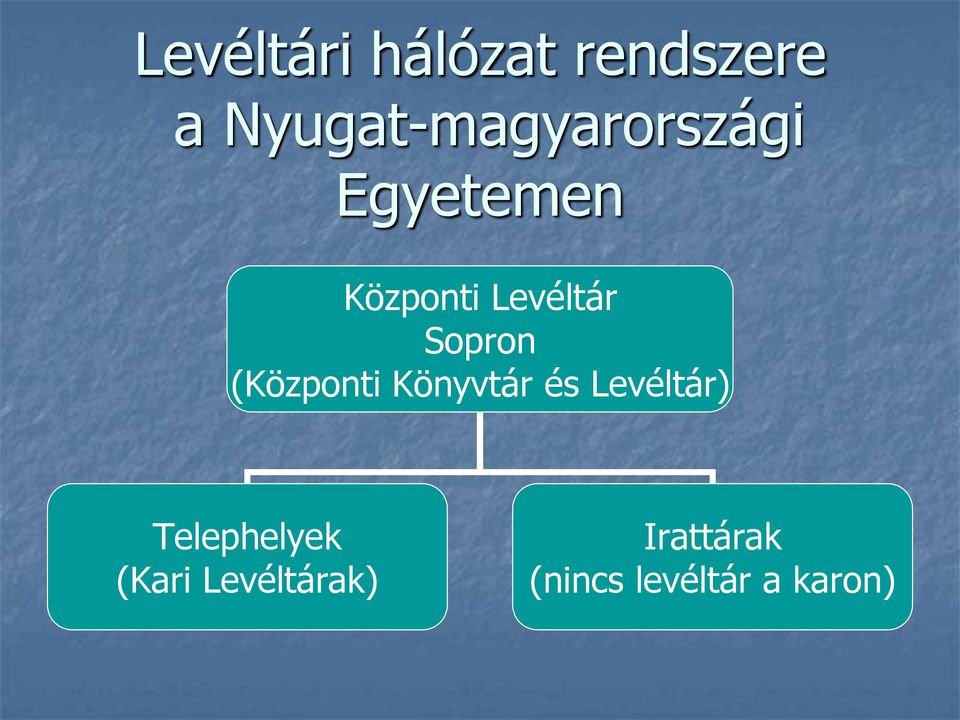 Levéltári hálózat rendszere a Nyugat-magyarországi Egyetemen

Központi Levéltár
Sopron
(Központi Könyvtár és Levéltár)

Telephelyek
(Kari Levéltárak)

Irattárak
(nincs levéltár a karon)